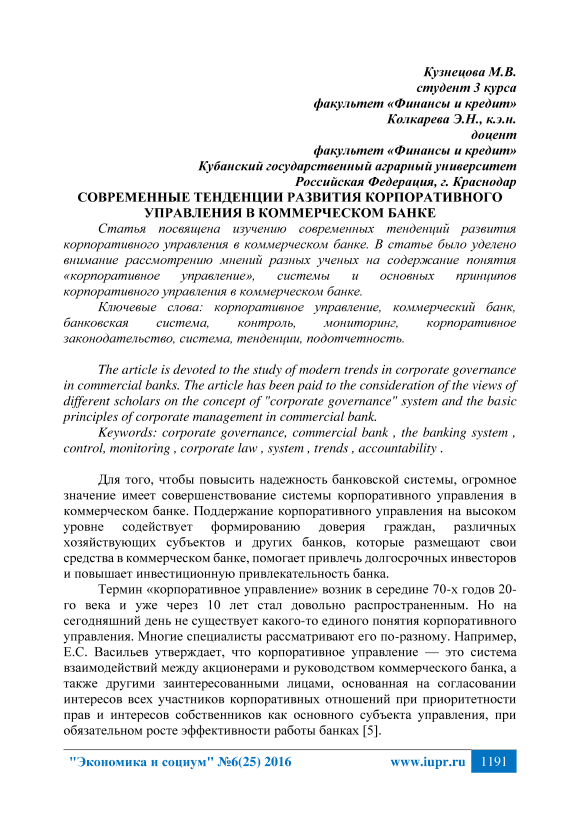 Кузнецова М.В.
студент 3 курса
факультет «Финансы и кредит»
Колкарева Э.Н., к.э.н.
доцент
факультет «Финансы и кредит»
Кубанский государственный аграрный университет
Российская Федерация, г. Краснодар

СОВРЕМЕННЫЕ ТЕНДЕНЦИИ РАЗВИТИЯ КОРПОРАТИВНОГО УПРАВЛЕНИЯ В КОММЕРЧЕСКОМ БАНКЕ

Статья посвящена изучению современных тенденций развития корпоративного управления в коммерческом банке. В статье было уделено внимание рассмотрению мнений разных ученых на содержание понятия «корпоративное управление», системы и основных принципов корпоративного управления в коммерческом банке.

Ключевые слова: корпоративное управление, коммерческий банк, банковская система, контроль, мониторинг, корпоративное законодательство, система, тенденции, подотчетность.

The article is devoted to the study of modern trends in corporate governance in commercial banks. The article has been paid to the consideration of the views of different scholars on the concept of "corporate governance" system and the basic principles of corporate management in commercial bank.

Keywords: corporate governance, commercial bank , the banking system , control, monitoring , corporate law , system , trends , accountability .

Для того, чтобы повысить надежность банковской системы, огромное значение имеет совершенствование системы корпоративного управления в коммерческом банке. Поддержание корпоративного управления на высоком уровне содействует формированию доверия граждан, различных хозяйствующих субъектов и других банков, которые размещают свои средства в коммерческом банке, помогает привлечь долгосрочных инвесторов и повышает инвестиционную привлекательность банка.

Термин «корпоративное управление» возник в середине 70-х годов 20-го века и уже через 10 лет стал довольно распространенным. Но на сегодняшний день не существует какого-то единого понятия корпоративного управления. Многие специалисты рассматривают его по-разному. Например, Е.С. Васильев утверждает, что корпоративное управление — это система взаимодействий между акционерами и руководством коммерческого банка, а также другими заинтересованными лицами, основанная на согласовании интересов всех участников корпоративных отношений при приоритетности прав и интересов собственников как основного субъекта управления, при обязательном росте эффективности работы банках [5].

"Экономика и социум" №6(25) 2016 www.iupr.ru 1191